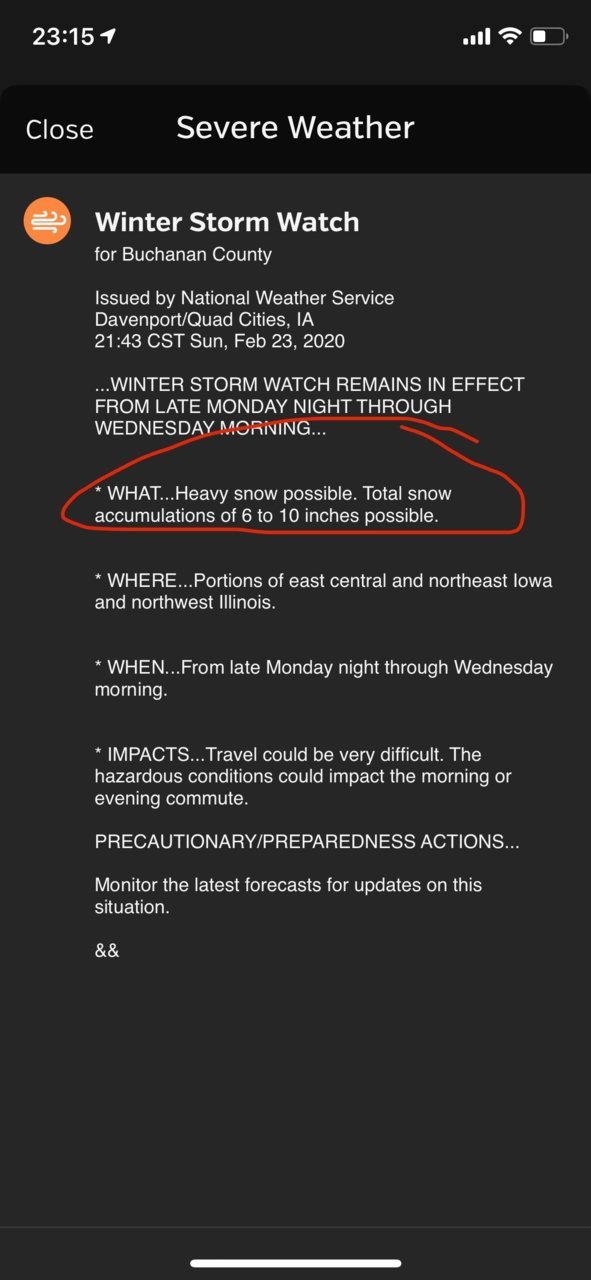 23:15

Close Severe Weather

Winter Storm Watch
for Buchanan County

Issued by National Weather Service
Davenport/Quad Cities, IA
21:43 CST Sun, Feb 23, 2020

...WINTER STORM WATCH REMAINS IN EFFECT FROM LATE MONDAY NIGHT THROUGH WEDNESDAY MORNING...

* WHAT...Heavy snow possible. Total snow accumulations of 6 to 10 inches possible.

* WHERE...Portions of east central and northeast Iowa and northwest Illinois.

* WHEN...From late Monday night through Wednesday morning.

* IMPACTS...Travel could be very difficult. The hazardous conditions could impact the morning or evening commute.

PRECAUTIONARY/PREPAREDNESS ACTIONS...

Monitor the latest forecasts for updates on this situation.

&&